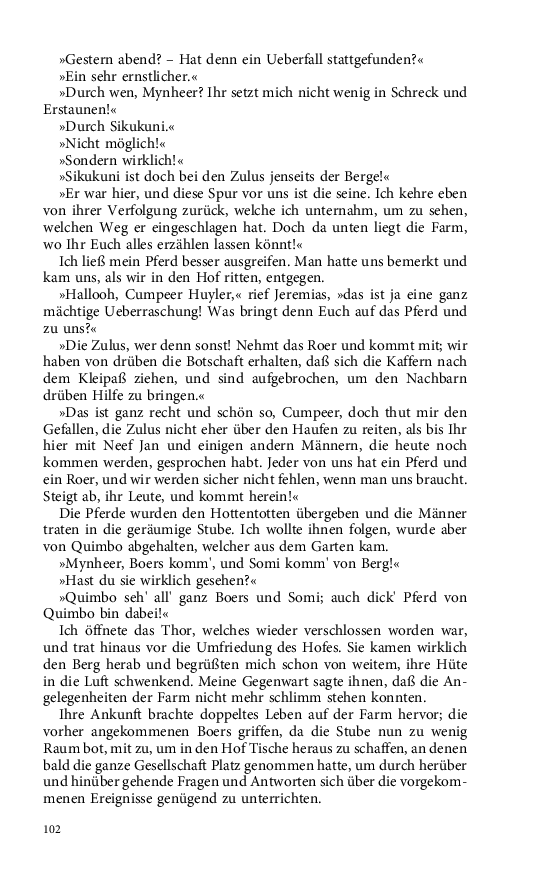 »Gestern abend? – Hat denn ein Ueberfall stattgefunden?«
»Ein sehr ernstlicher.«
»Durch wen, Mynheer? Ihr setzt mich nicht wenig in Schreck und Erstaunen!«
»Durch Sikukuni.«
»Nicht möglich!«
»Sondern wirklich!«
»Sikukuni ist doch bei den Zulus jenseits der Berge!«
»Er war hier, und diese Spur vor uns ist die seine. Ich kehre eben von ihrer Verfolgung zurück, welche ich unternahm, um zu sehen, welchen Weg er eingeschlagen hat. Doch da unten liegt die Farm, wo Ihr Euch alles erzählen lassen könnt!«
Ich ließ mein Pferd besser ausgreifen. Man hatte uns bemerkt und kam uns, als wir in den Hof ritten, entgegen.
»Hallooh, Cumpeer Huyler,« rief Jeremias, »das ist ja eine ganz mächtige Ueberraschung! Was bringt denn Euch auf das Pferd und zu uns?«
»Die Zulus, wer denn sonst! Nehmt das Roer und kommt mit; wir haben von drüben die Botschaft erhalten, daß sich die Kaffern nach dem Kleipaß ziehen, und sind aufgebrochen, um den Nachbarn drüben Hilfe zu bringen.«
»Das ist ganz recht und schön so, Cumpeer, doch thut mir den Gefallen, die Zulus nicht eher über den Haufen zu reiten, als bis Ihr hier mit Neef Jan und einigen andern Männern, die heute noch kommen werden, gesprochen habt. Jeder von uns hat ein Pferd und ein Roer, und wir werden sicher nicht fehlen, wenn man uns braucht. Steigt ab, ihr Leute, und kommt herein!«
Die Pferde wurden den Hottentotten übergeben und die Männer traten in die geräumige Stube. Ich wollte ihnen folgen, wurde aber von Quimbo abgehalten, welcher aus dem Garten kam.
»Mynheer, Boers komm', und Somi komm' von Berg!«
»Hast du sie wirklich gesehen?«
»Quimbo seh' all' ganz Boers und Somi; auch dick' Pferd von Quimbo bin dabei!«
Ich öffnete das Thor, welches wieder verschlossen worden war, und trat hinaus vor die Umfriedung des Hofes. Sie kamen wirklich den Berg herab und begrüßten mich schon von weitem, ihre Hüte in die Luft schwenkend. Meine Gegenwart sagte ihnen, daß die Angelegenheiten der Farm nicht mehr schlimm stehen konnten.
Ihre Ankunft brachte doppeltes Leben auf der Farm hervor; die vorher angekommenen Boers griffen, da die Stube nun zu wenig Raum bot, mit zu, um in den Hof Tische heraus zu schaffen, an denen bald die ganze Gesellschaft Platz genommen hatte, um durch herüber und hinüber gehende Fragen und Antworten sich über die vorgekommenen Ereignisse genügend zu unterrichten.

102